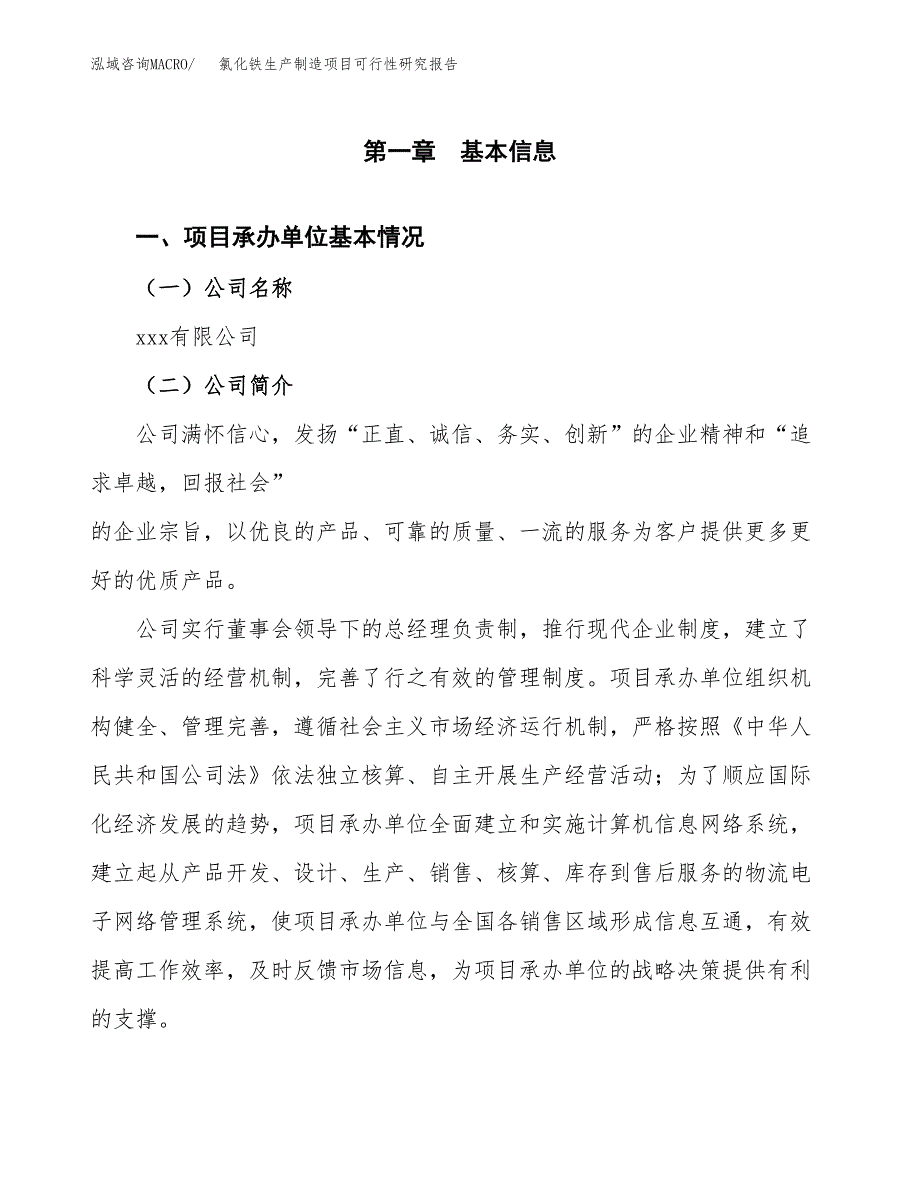 泓域咨询MACRO/　氯化铁生产制造项目可行性研究报告

第一章　基本信息

一、项目承办单位基本情况

（一）公司名称

xxx有限公司

（二）公司简介

公司满怀信心，发扬“正直、诚信、务实、创新”的企业精神和“追求卓越，回报社会”

的企业宗旨，以优良的产品、可靠的质量、一流的服务为客户提供更多更好的优质产品。

公司实行董事会领导下的总经理负责制，推行现代企业制度，建立了科学灵活的经营机制，完善了行之有效的管理制度。项目承办单位组织机构健全、管理完善，遵循社会主义市场经济运行机制，严格按照《中华人民共和国公司法》依法独立核算、自主开展生产经营活动；为了顺应国际化经济发展的趋势，项目承办单位全面建立和实施计算机信息网络系统，建立起从产品开发、设计、生产、销售、核算、库存到售后服务的物流电子网络管理系统，使项目承办单位与全国各销售区域形成信息互通，有效提高工作效率，及时反馈市场信息，为项目承办单位的战略决策提供有利的支撑。